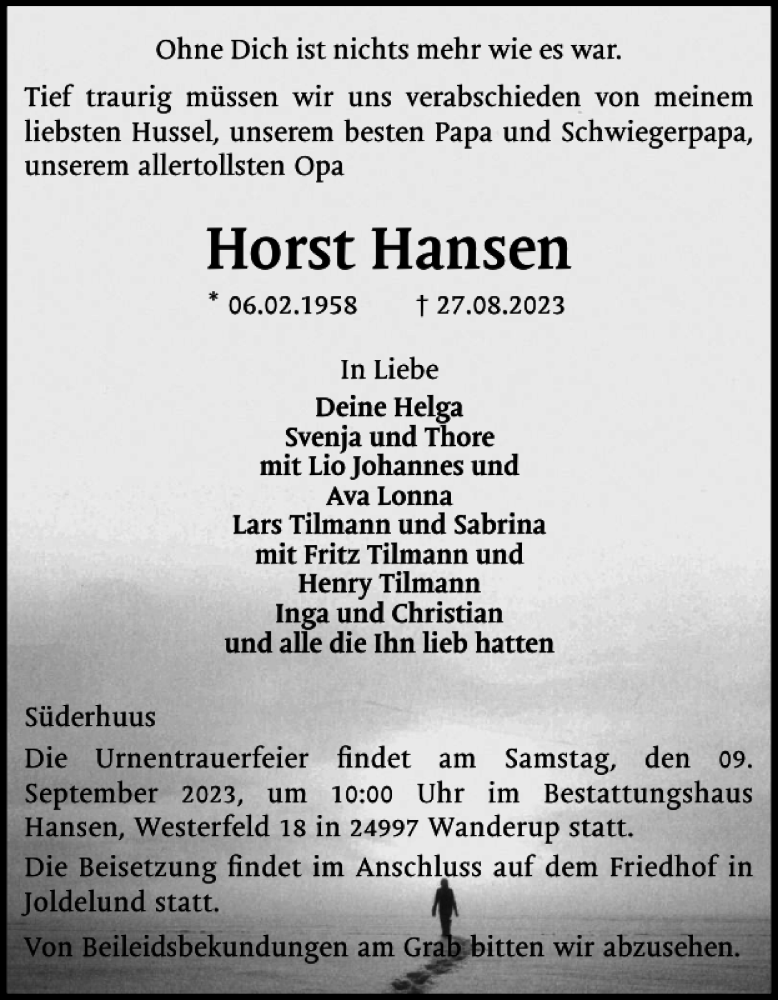 Ohne Dich ist nichts mehr wie es war.

Tief traurig müssen wir uns verabschieden von meinem liebsten Hussel, unserem besten Papa und Schwiegerpapa, unserem allertollsten Opa

Horst Hansen

* 06.02.1958 † 27.08.2023

In Liebe
Deine Helga
Svenja und Thore
mit Lio Johannes und
Ava Lonna
Lars Tilmann und Sabrina
mit Fritz Tilmann und
Henry Tilmann
Inga und Christian
und alle die Ihn lieb hatten

Süderhuus
Die Urnentrauerfeier findet am Samstag, den 09. September 2023, um 10:00 Uhr im Bestattungshaus Hansen, Westerfeld 18 in 24997 Wanderup statt.

Die Beisetzung findet im Anschluss auf dem Friedhof in Joldelund statt.

Von Beileidsbekundungen am Grab bitten wir abzusehen.